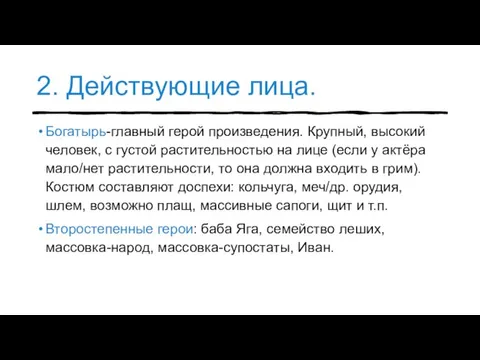 2. Действующие лица.

• Богатырь-главный герой произведения. Крупный, высокий человек, с густой растительностью на лице (если у актёра мало/нет растительности, то она должна входить в грим). Костюм составляют доспехи: кольчуга, меч/др. орудия, шлем, возможно плащ, массивные сапоги, щит и т.п.

• Второстепенные герои: баба Яга, семейство леших, массовка-народ, массовка-супостаты, Иван.